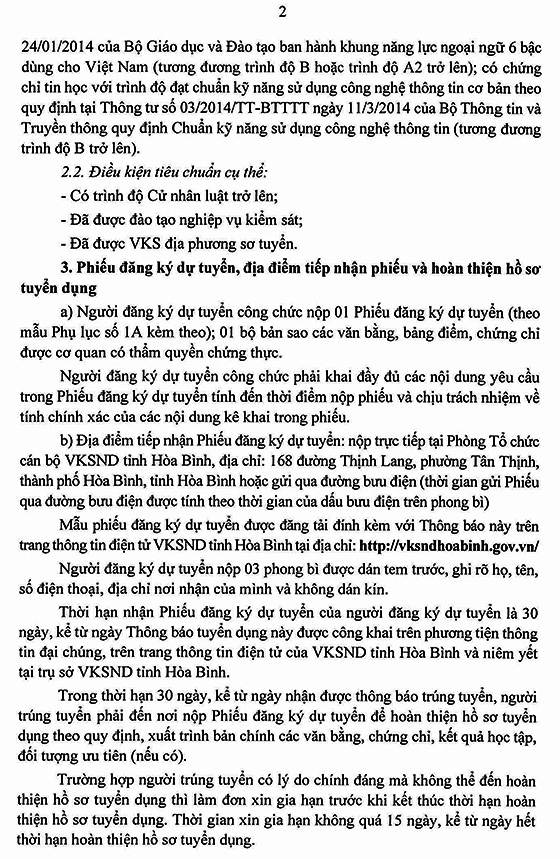 2

24/01/2014 của Bộ Giáo dục và Đào tạo ban hành khung năng lực ngoại ngữ 6 bậc dùng cho Việt Nam (tương đương trình độ B hoặc trình độ A2 trở lên); có chứng chỉ tin học với trình độ đạt chuẩn kỹ năng sử dụng công nghệ thông tin cơ bản theo quy định tại Thông tư số 03/2014/TT-BTTTT ngày 11/3/2014 của Bộ Thông tin và Truyền thông quy định Chuẩn kỹ năng sử dụng công nghệ thông tin (tương đương trình độ B trở lên).

2.2. Điều kiện tiêu chuẩn cụ thể:

- Có trình độ Cử nhân luật trở lên;

- Đã được đào tạo nghiệp vụ kiểm sát;

- Đã được VKS địa phương sơ tuyển.

3. Phiếu đăng ký dự tuyển, địa điểm tiếp nhận phiếu và hoàn thiện hồ sơ tuyển dụng

a) Người đăng ký dự tuyển công chức nộp 01 Phiếu đăng ký dự tuyển (theo mẫu Phụ lục số 1A kèm theo); 01 bộ bản sao các văn bằng, bảng điểm, chứng chỉ được cơ quan có thẩm quyền chứng thực.

Người đăng ký dự tuyển công chức phải khai đầy đủ các nội dung yêu cầu trong Phiếu đăng ký dự tuyển tính đến thời điểm nộp phiếu và chịu trách nhiệm về tính chính xác của các nội dung kê khai trong phiếu.

b) Địa điểm tiếp nhận Phiếu đăng ký dự tuyển: nộp trực tiếp tại Phòng Tổ chức cán bộ VKSND tỉnh Hòa Bình, địa chỉ: 168 đường Thịnh Lang, phường Tân Thịnh, thành phố Hòa Bình, tỉnh Hòa Bình hoặc gửi qua đường bưu điện (thời gian gửi Phiếu qua đường bưu điện được tính theo thời gian của dấu bưu điện trên phong bì)

Mẫu phiếu đăng ký dự tuyển được đăng tải đính kèm với Thông báo này trên trang thông tin điện tử VKSND tỉnh Hòa Bình tại địa chỉ: http://vksndhoabinh.gov.vn/

Người đăng ký dự tuyển nộp 03 phong bì được dán tem trước, ghi rõ họ, tên, số điện thoại, địa chỉ nơi nhận của mình và không dán kín.

Thời hạn nhận Phiếu đăng ký dự tuyển của người đăng ký dự tuyển là 30 ngày, kể từ ngày Thông báo tuyển dụng này được công khai trên phương tiện thông tin đại chúng, trên trang thông tin điện tử của VKSND tỉnh Hòa Bình và niêm yết tại trụ sở VKSND tỉnh Hòa Bình.

Trong thời hạn 30 ngày, kể từ ngày nhận được thông báo trúng tuyển, người trúng tuyển phải đến nơi nộp Phiếu đăng ký dự tuyển để hoàn thiện hồ sơ tuyển dụng theo quy định, xuất trình bản chính các văn bằng, chứng chỉ, kết quả học tập, đối tượng ưu tiên (nếu có).

Trường hợp người trúng tuyển có lý do chính đáng mà không thể đến hoàn thiện hồ sơ tuyển dụng thì làm đơn xin gia hạn trước khi kết thúc thời hạn hoàn thiện hồ sơ tuyển dụng. Thời gian xin gia hạn không quá 15 ngày, kể từ ngày hết thời hạn hoàn thiện hồ sơ tuyển dụng.